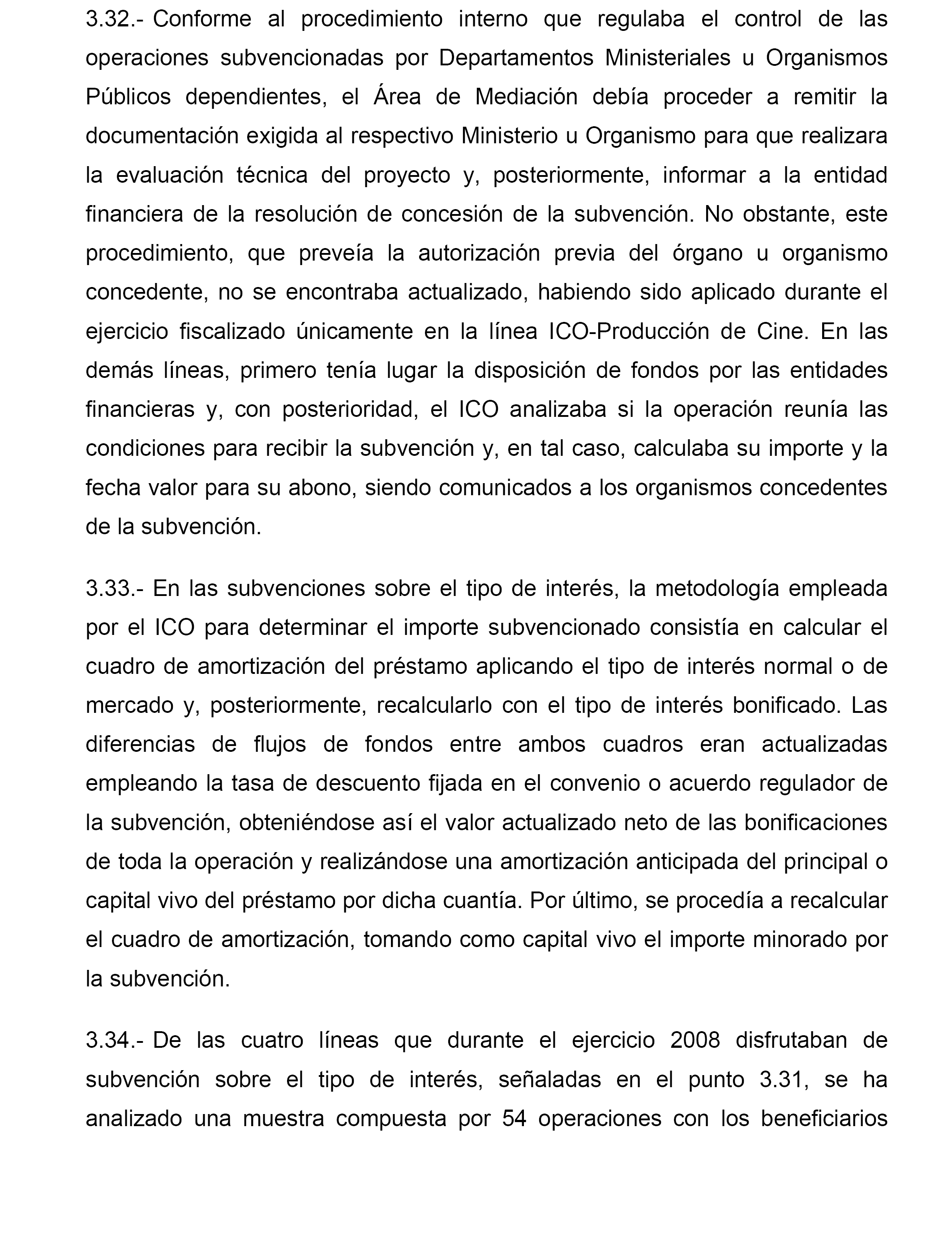 3.32.- Conforme al procedimiento interno que regulaba el control de las operaciones subvencionadas por Departamentos Ministeriales u Organismos Públicos dependientes, el Área de Mediación debía proceder a remitir la documentación exigida al respectivo Ministerio u Organismo para que realizara la evaluación técnica del proyecto y, posteriormente, informar a la entidad financiera de la resolución de concesión de la subvención. No obstante, este procedimiento, que preveía la autorización previa del órgano u organismo concedente, no se encontraba actualizado, habiendo sido aplicado durante el ejercicio fiscalizado únicamente en la línea ICO-Producción de Cine. En las demás líneas, primero tenía lugar la disposición de fondos por las entidades financieras y, con posterioridad, el ICO analizaba si la operación reunía las condiciones para recibir la subvención y, en tal caso, calculaba su importe y la fecha valor para su abono, siendo comunicados a los organismos concedentes de la subvención.

3.33.- En las subvenciones sobre el tipo de interés, la metodología empleada por el ICO para determinar el importe subvencionado consistía en calcular el cuadro de amortización del préstamo aplicando el tipo de interés normal o de mercado y, posteriormente, recalcularlo con el tipo de interés bonificado. Las diferencias de flujos de fondos entre ambos cuadros eran actualizadas empleando la tasa de descuento fijada en el convenio o acuerdo regulador de la subvención, obteniéndose así el valor actualizado neto de las bonificaciones de toda la operación y realizándose una amortización anticipada del principal o capital vivo del préstamo por dicha cuantía. Por último, se procedía a recalcular el cuadro de amortización, tomando como capital vivo el importe minorado por la subvención.

3.34.- De las cuatro líneas que durante el ejercicio 2008 disfrutaban de subvención sobre el tipo de interés, señaladas en el punto 3.31, se ha analizado una muestra compuesta por 54 operaciones con los beneficiarios